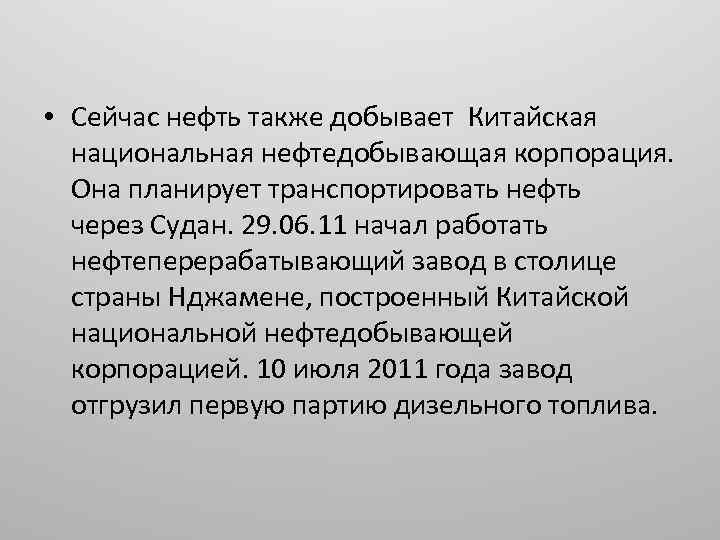 • Сейчас нефть также добывает Китайская национальная нефтедобывающая корпорация. Она планирует транспортировать нефть через Судан. 29.06.11 начал работать нефтеперерабатывающий завод в столице страны Нджамене, построенный Китайской национальной нефтедобывающей корпорацией. 10 июля 2011 года завод отгрузил первую партию дизельного топлива.